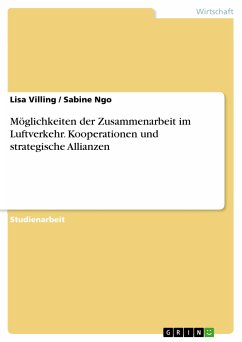 Wirtschaft

Lisa Villing / Sabine Ngo

Möglichkeiten der Zusammenarbeit im Luftverkehr. Kooperationen und strategische Allianzen

Studienarbeit

GRIN